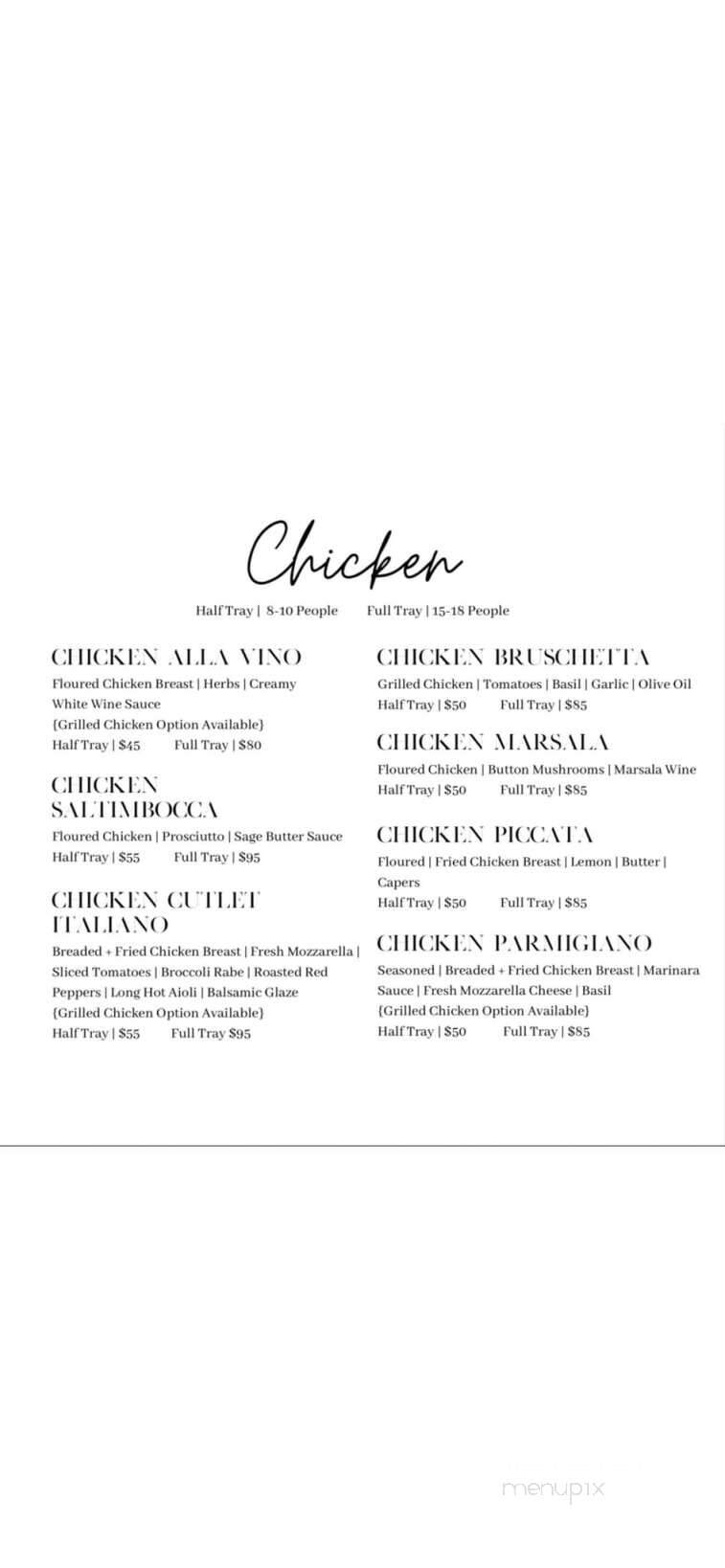 Chicken

Half Tray | 8-10 People Full Tray | 15-18 People

CHICKEN ALLA VINO
Floured Chicken Breast | Herbs | Creamy White Wine Sauce
{Grilled Chicken Option Available}
Half Tray | $45 Full Tray | $80

CHICKEN SALTIMBOCCA
Floured Chicken | Prosciutto | Sage Butter Sauce
Half Tray | $55 Full Tray | $95

CHICKEN CUTLET ITALIANO
Breaded + Fried Chicken Breast | Fresh Mozzarella | Sliced Tomatoes | Broccoli Rabe | Roasted Red Peppers | Long Hot Aioli | Balsamic Glaze
{Grilled Chicken Option Available}
Half Tray | $55 Full Tray $95

CHICKEN BRUSCHETTA
Grilled Chicken | Tomatoes | Basil | Garlic | Olive Oil
Half Tray | $50 Full Tray | $85

CHICKEN MARSALA
Floured Chicken | Button Mushrooms | Marsala Wine
Half Tray | $50 Full Tray | $85

CHICKEN PICCATA
Floured | Fried Chicken Breast | Lemon | Butter | Capers
Half Tray | $50 Full Tray | $85

CHICKEN PARMIGIANO
Seasoned | Breaded + Fried Chicken Breast | Marinara Sauce | Fresh Mozzarella Cheese | Basil
{Grilled Chicken Option Available}
Half Tray | $50 Full Tray | $85

menupix